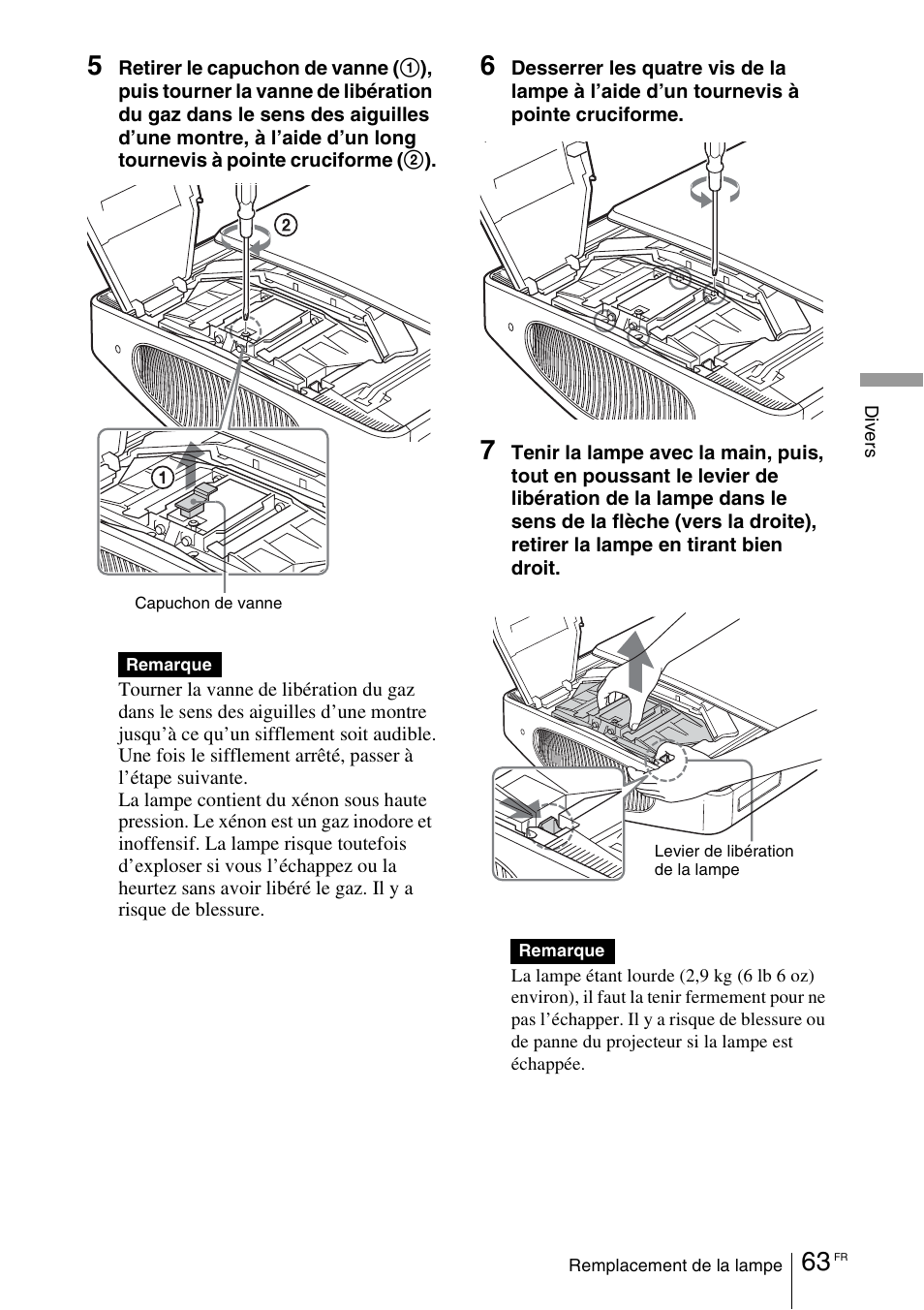 5 Retirer le capuchon de vanne (1), puis tourner la vanne de libération du gaz dans le sens des aiguilles d'une montre, à l'aide d'un long tournevis à pointe cruciforme (2).

2

1

Capuchon de vanne

Remarque

Tourner la vanne de libération du gaz dans le sens des aiguilles d'une montre jusqu'à ce qu'un sifflement soit audible. Une fois le sifflement arrêté, passer à l'étape suivante.
La lampe contient du xénon sous haute pression. Le xénon est un gaz inodore et inoffensif. La lampe risque toutefois d'exploser si vous l'échappez ou la heurtez sans avoir libéré le gaz. Il y a risque de blessure.

6 Desserrer les quatre vis de la lampe à l'aide d'un tournevis à pointe cruciforme.

7 Tenir la lampe avec la main, puis, tout en poussant le levier de libération de la lampe dans le sens de la flèche (vers la droite), retirer la lampe en tirant bien droit.

Levier de libération de la lampe

Remarque

La lampe étant lourde (2,9 kg (6 lb 6 oz) environ), il faut la tenir fermement pour ne pas l'échapper. Il y a risque de blessure ou de panne du projecteur si la lampe est échappée.

Divers

Remplacement de la lampe 63 FR